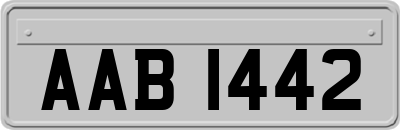 AAB 1442